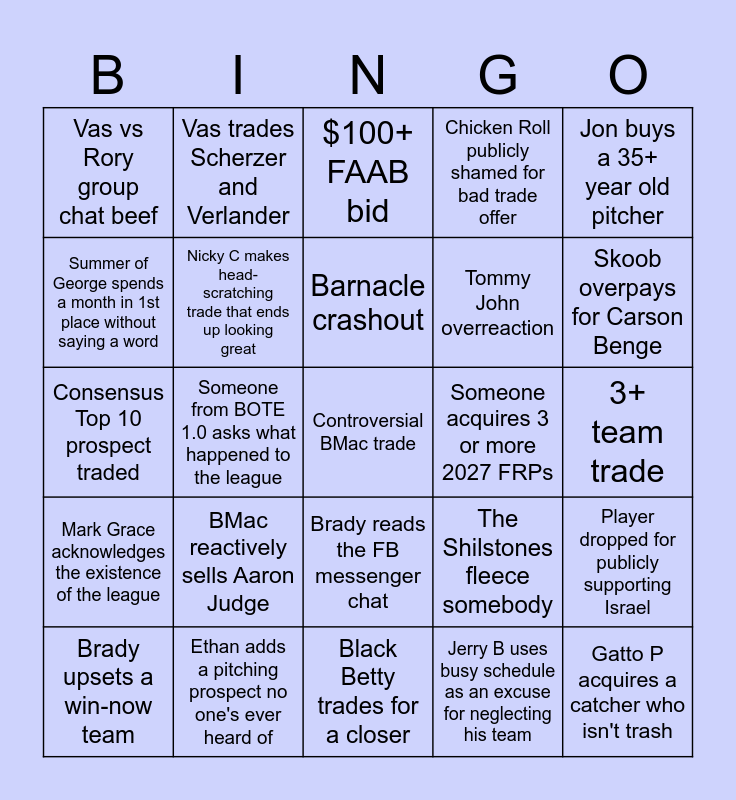 | B | I | N | G | O |
|---|---|---|---|---|
| Vas vs Rory group chat beef | Vas trades Scherzer and Verlander | $100+ FAAB bid | Chicken Roll publicly shamed for bad trade offer | Jon buys a 35+ year old pitcher |
| Summer of George spends a month in 1st place without saying a word | Nicky C makes head-scratching trade that ends up looking great | Barnacle crashout | Tommy John overreaction | Skoob overpays for Carson Benge |
| Consensus Top 10 prospect traded | Someone from BOTE 1.0 asks what happened to the league | Controversial BMac trade | Someone acquires 3 or more 2027 FRPs | 3+ team trade |
| Mark Grace acknowledges the existence of the league | BMac reactively sells Aaron Judge | Brady reads the FB messenger chat | The Shilstones fleece somebody | Player dropped for publicly supporting Israel |
| Brady upsets a win-now team | Ethan adds a pitching prospect no one's ever heard of | Black Betty trades for a closer | Jerry B uses busy schedule as an excuse for neglecting his team | Gatto P acquires a catcher who isn't trash |